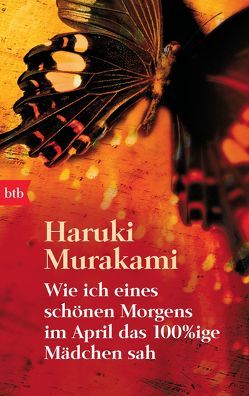 btb

Haruki Murakami

Wie ich eines schönen Morgens im April das 100%ige Mädchen sah